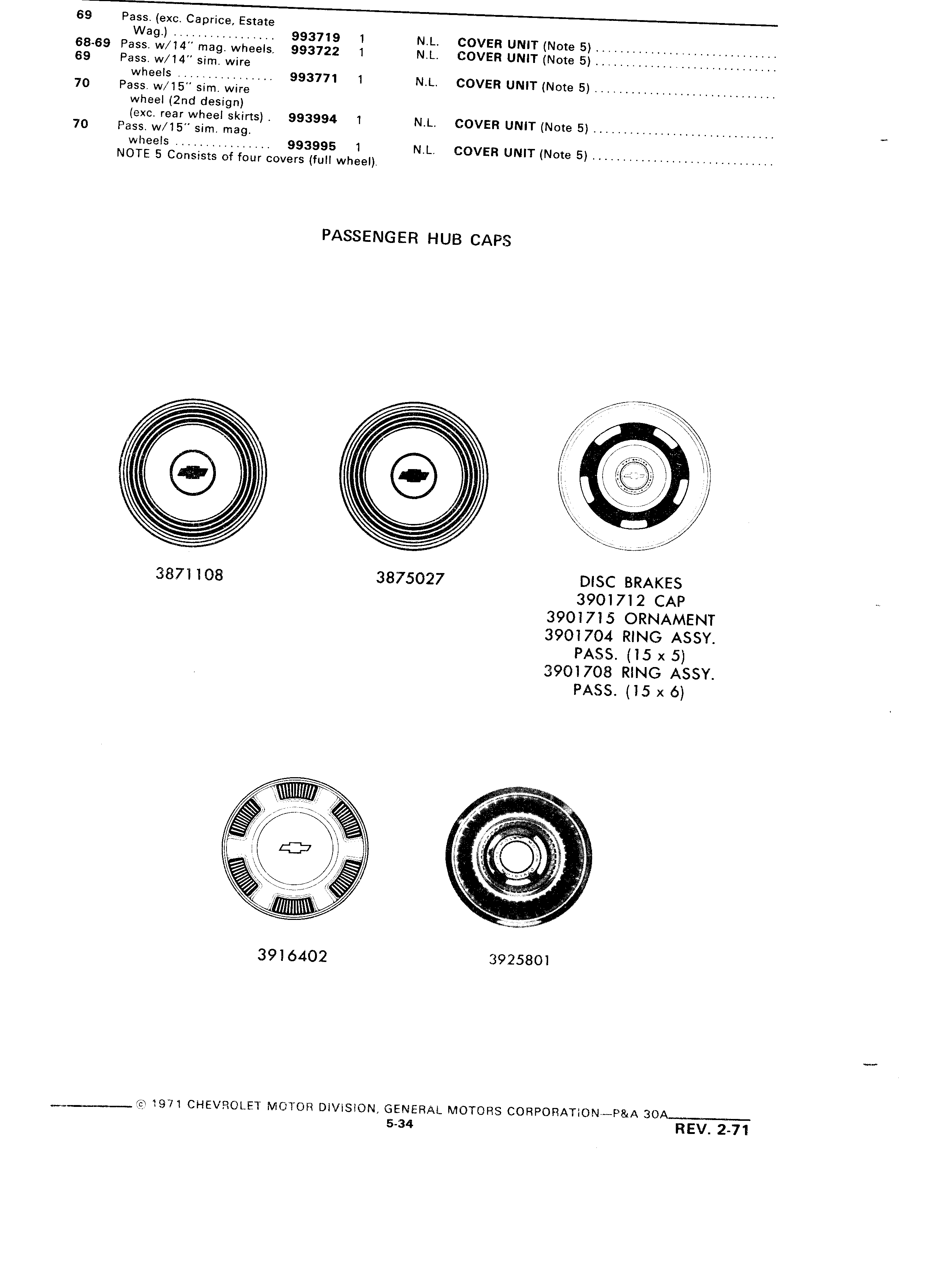 69 Pass. (exc. Caprice, Estate Wag.) ................ 993719 1 N.L. COVER UNIT (Note 5) ..............................

68-69 Pass. w/14" mag. wheels. 993722 1 N.L. COVER UNIT (Note 5) ..............................

69 Pass. w/14" sim. wire wheels ................ 993771 1 N.L. COVER UNIT (Note 5) ..............................

70 Pass. w/15" sim. wire wheel (2nd design) (exc. rear wheel skirts) . 993994 1 N.L. COVER UNIT (Note 5) ..............................

70 Pass. w/15" sim. mag. wheels ................ 993995 1 N.L. COVER UNIT (Note 5) ..............................

NOTE 5 Consists of four covers (full wheel).

PASSENGER HUB CAPS

3871108

3875027

DISC BRAKES
3901712 CAP
3901715 ORNAMENT
3901704 RING ASSY. PASS. (15 x 5)
3901708 RING ASSY. PASS. (15 x 6)

3916402

3925801

© 1971 CHEVROLET MOTOR DIVISION, GENERAL MOTORS CORPORATION—P&A 30A

5-34

REV. 2-71